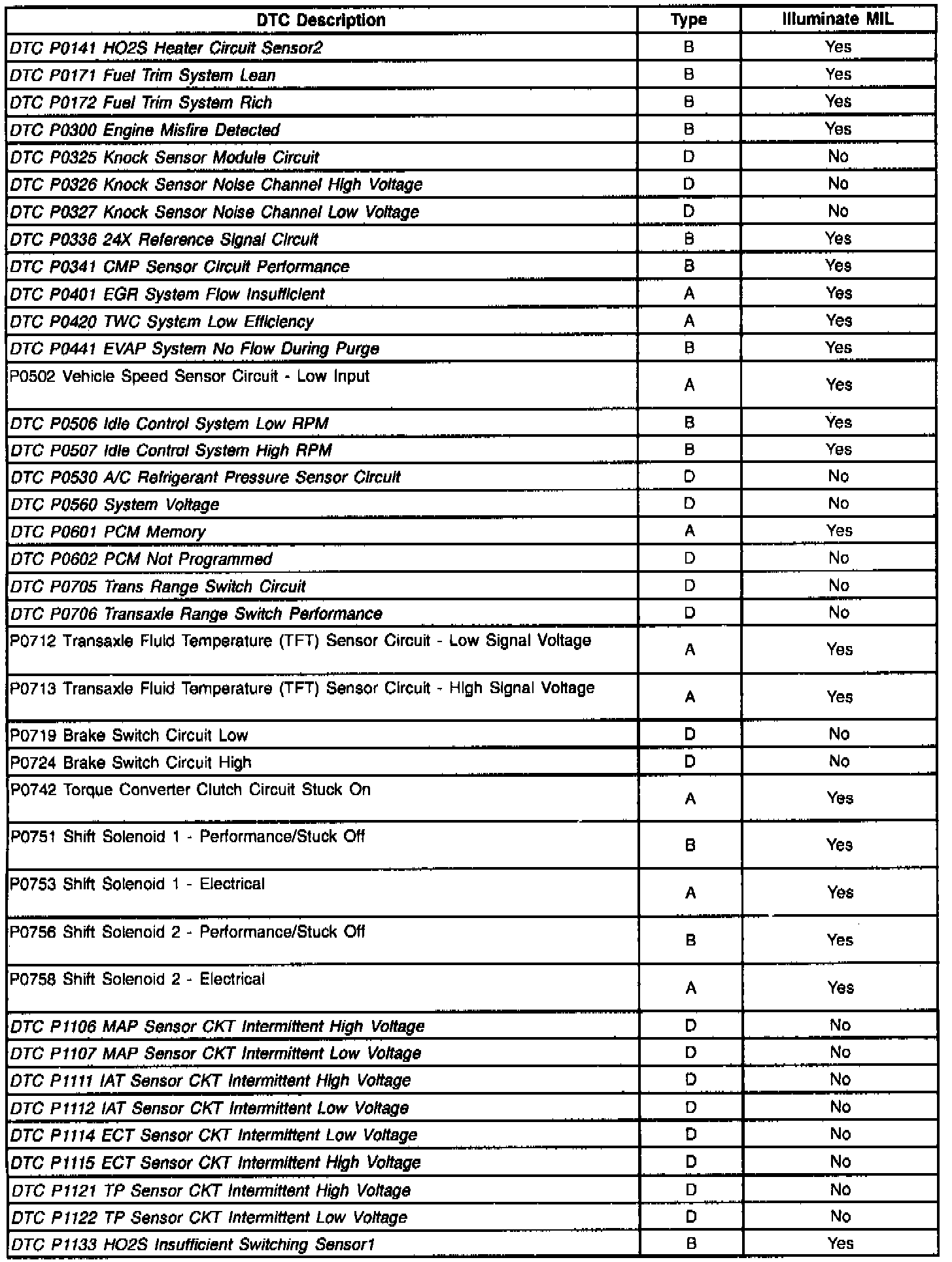 | DTC Description | Type | Illuminate MIL |
|---|---|---|
| DTC P0141 HO2S Heater Circuit Sensor2 | B | Yes |
| DTC P0171 Fuel Trim System Lean | B | Yes |
| DTC P0172 Fuel Trim System Rich | B | Yes |
| DTC P0300 Engine Misfire Detected | B | Yes |
| DTC P0325 Knock Sensor Module Circuit | D | No |
| DTC P0326 Knock Sensor Noise Channel High Voltage | D | No |
| DTC P0327 Knock Sensor Noise Channel Low Voltage | D | No |
| DTC P0336 24X Reference Signal Circuit | B | Yes |
| DTC P0341 CMP Sensor Circuit Performance | B | Yes |
| DTC P0401 EGR System Flow Insufficient | A | Yes |
| DTC P0420 TWC System Low Efficiency | A | Yes |
| DTC P0441 EVAP System No Flow During Purge | B | Yes |
| P0502 Vehicle Speed Sensor Circuit - Low Input | A | Yes |
| DTC P0506 Idle Control System Low RPM | B | Yes |
| DTC P0507 Idle Control System High RPM | B | Yes |
| DTC P0530 A/C Refrigerant Pressure Sensor Circuit | D | No |
| DTC P0560 System Voltage | D | No |
| DTC P0601 PCM Memory | A | Yes |
| DTC P0602 PCM Not Programmed | D | No |
| DTC P0705 Trans Range Switch Circuit | D | No |
| DTC P0706 Transaxle Range Switch Performance | D | No |
| P0712 Transaxle Fluid Temperature (TFT) Sensor Circuit - Low Signal Voltage | A | Yes |
| P0713 Transaxle Fluid Temperature (TFT) Sensor Circuit - High Signal Voltage | A | Yes |
| P0719 Brake Switch Circuit Low | D | No |
| P0724 Brake Switch Circuit High | D | No |
| P0742 Torque Converter Clutch Circuit Stuck On | A | Yes |
| P0751 Shift Solenoid 1 - Performance/Stuck Off | B | Yes |
| P0753 Shift Solenoid 1 - Electrical | A | Yes |
| P0756 Shift Solenoid 2 - Performance/Stuck Off | B | Yes |
| P0758 Shift Solenoid 2 - Electrical | A | Yes |
| DTC P1106 MAP Sensor CKT Intermittent High Voltage | D | No |
| DTC P1107 MAP Sensor CKT Intermittent Low Voltage | D | No |
| DTC P1111 IAT Sensor CKT Intermittent High Voltage | D | No |
| DTC P1112 IAT Sensor CKT Intermittent Low Voltage | D | No |
| DTC P1114 ECT Sensor CKT Intermittent Low Voltage | D | No |
| DTC P1115 ECT Sensor CKT Intermittent High Voltage | D | No |
| DTC P1121 TP Sensor CKT Intermittent High Voltage | D | No |
| DTC P1122 TP Sensor CKT Intermittent Low Voltage | D | No |
| DTC P1133 HO2S Insufficient Switching Sensor1 | B | Yes |